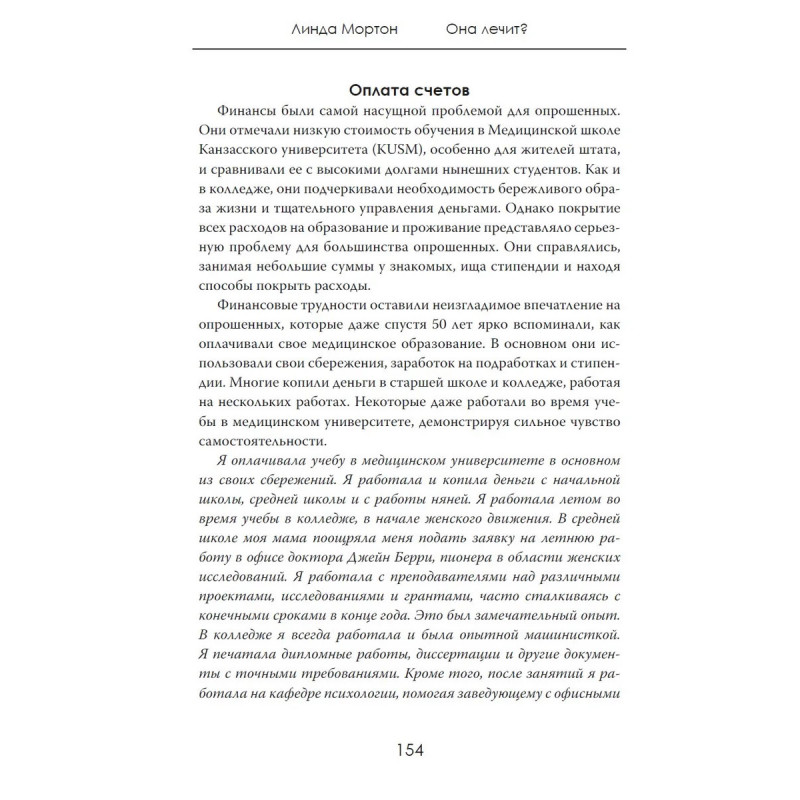 Линда Мортон Она лечит?

Оплата счетов

Финансы были самой насущной проблемой для опрошенных. Они отмечали низкую стоимость обучения в Медицинской школе Канзасского университета (KUSM), особенно для жителей штата, и сравнивали ее с высокими долгами нынешних студентов. Как и в колледже, они подчеркивали необходимость бережливого образа жизни и тщательного управления деньгами. Однако покрытие всех расходов на образование и проживание представляло серьезную проблему для большинства опрошенных. Они справлялись, занимая небольшие суммы у знакомых, ища стипендии и находя способы покрыть расходы.

Финансовые трудности оставили неизгладимое впечатление на опрошенных, которые даже спустя 50 лет ярко вспоминали, как оплачивали свое медицинское образование. В основном они использовали свои сбережения, заработок на подработках и стипендии. Многие копили деньги в старшей школе и колледже, работая на нескольких работах. Некоторые даже работали во время учебы в медицинском университете, демонстрируя сильное чувство самостоятельности.

Я оплачивала учебу в медицинском университете в основном из своих сбережений. Я работала и копила деньги с начальной школы, средней школы и с работы няней. Я работала летом во время учебы в колледже, в начале женского движения. В средней школе моя мама поощряла меня подать заявку на летнюю работу в офисе доктора Джейн Берри, пионера в области женских исследований. Я работала с преподавателями над различными проектами, исследованиями и грантами, часто сталкиваясь с конечными сроками в конце года. Это был замечательный опыт. В колледже я всегда работала и была опытной машинисткой. Я печатала дипломные работы, диссертации и другие документы с точными требованиями. Кроме того, после занятий я работала на кафедре психологии, помогая заведующему с офисными

154